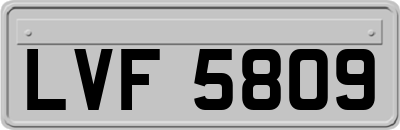 LVF 5809